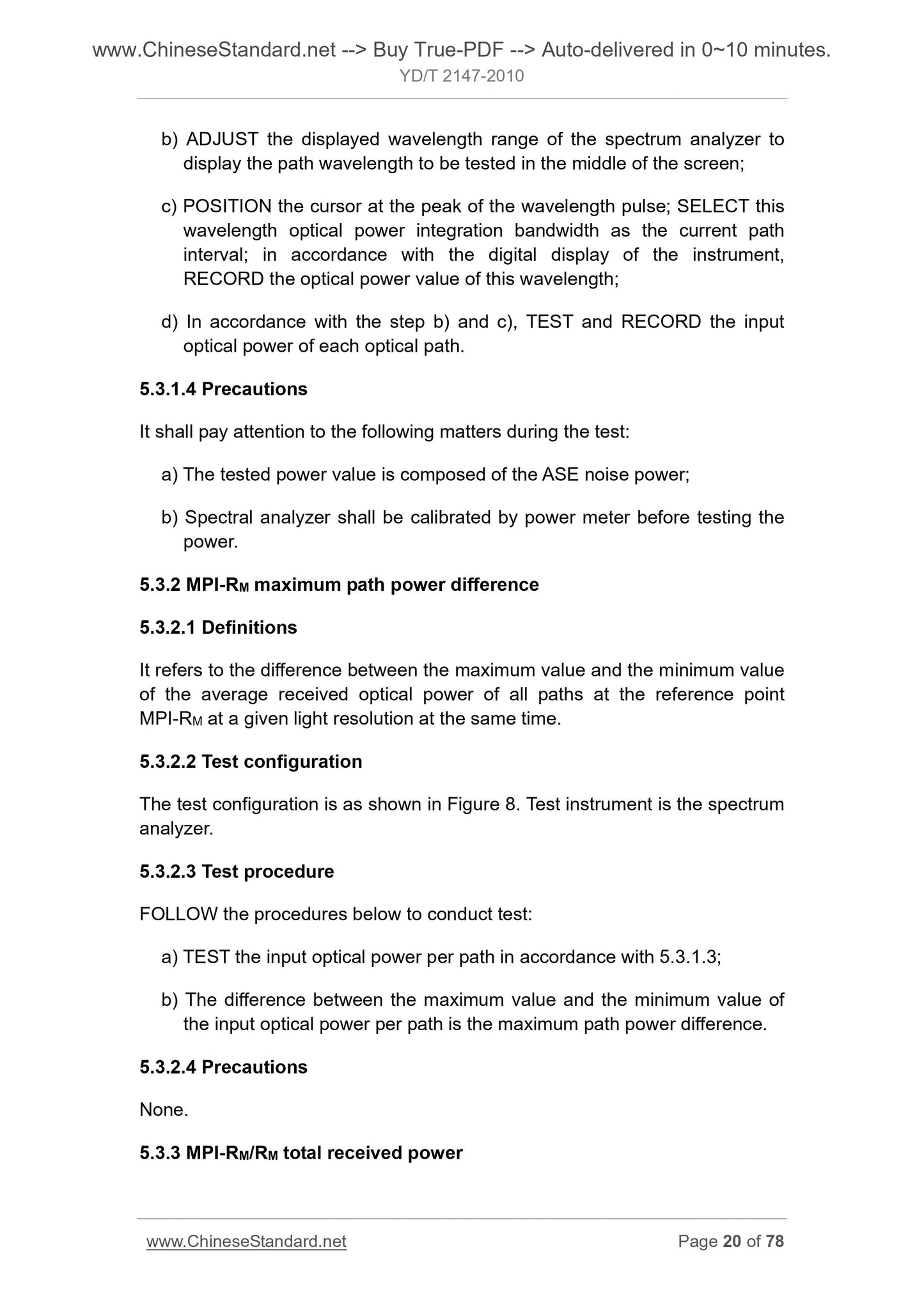 www.ChineseStandard.net --> Buy True-PDF --> Auto-delivered in 0~10 minutes.
YD/T 2147-2010

b) ADJUST the displayed wavelength range of the spectrum analyzer to display the path wavelength to be tested in the middle of the screen;

c) POSITION the cursor at the peak of the wavelength pulse; SELECT this wavelength optical power integration bandwidth as the current path interval; in accordance with the digital display of the instrument, RECORD the optical power value of this wavelength;

d) In accordance with the step b) and c), TEST and RECORD the input optical power of each optical path.

5.3.1.4 Precautions

It shall pay attention to the following matters during the test:

a) The tested power value is composed of the ASE noise power;

b) Spectral analyzer shall be calibrated by power meter before testing the power.

5.3.2 MPI-$R_M$ maximum path power difference

5.3.2.1 Definitions

It refers to the difference between the maximum value and the minimum value of the average received optical power of all paths at the reference point MPI-$R_M$ at a given light resolution at the same time.

5.3.2.2 Test configuration

The test configuration is as shown in Figure 8. Test instrument is the spectrum analyzer.

5.3.2.3 Test procedure

FOLLOW the procedures below to conduct test:

a) TEST the input optical power per path in accordance with 5.3.1.3;

b) The difference between the maximum value and the minimum value of the input optical power per path is the maximum path power difference.

5.3.2.4 Precautions

None.

5.3.3 MPI-$R_M$/$R_M$ total received power

www.ChineseStandard.net
Page 20 of 78